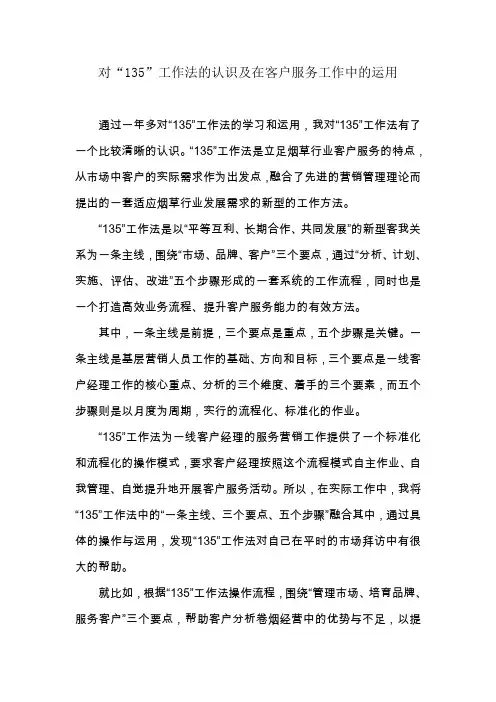 对“135”工作法的认识及在客户服务工作中的运用

通过一年多对“135”工作法的学习和运用，我对“135”工作法有了一个比较清晰的认识。“135”工作法是立足烟草行业客户服务的特点，从市场中客户的实际需求作为出发点，融合了先进的营销管理理论而提出的一套适应烟草行业发展需求的新型的工作方法。

“135”工作法是以“平等互利、长期合作、共同发展”的新型客我关系为一条主线，围绕“市场、品牌、客户”三个要点，通过“分析、计划、实施、评估、改进”五个步骤形成的一套系统的工作流程，同时也是一个打造高效业务流程、提升客户服务能力的有效方法。

其中，一条主线是前提，三个要点是重点，五个步骤是关键。一条主线是基层营销人员工作的基础、方向和目标，三个要点是一线客户经理工作的核心重点、分析的三个维度、着手的三个要素，而五个步骤则是以月度为周期，实行的流程化、标准化的作业。

“135”工作法为一线客户经理的服务营销工作提供了一个标准化和流程化的操作模式，要求客户经理按照这个流程模式自主作业、自我管理、自觉提升地开展客户服务活动。所以，在实际工作中，我将“135”工作法中的“一条主线、三个要点、五个步骤”融合其中，通过具体的操作与运用，发现“135”工作法对自己在平时的市场拜访中有很大的帮助。

就比如，根据“135”工作法操作流程，围绕“管理市场、培育品牌、服务客户”三个要点，帮助客户分析卷烟经营中的优势与不足，以提